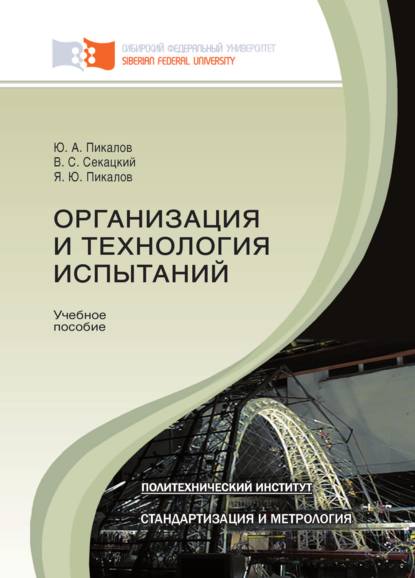 СИБИРСКИЙ ФЕДЕРАЛЬНЫЙ УНИВЕРСИТЕТ
SIBERIAN FEDERAL UNIVERSITY

Ю. А. Пикалов
В. С. Секацкий
Я. Ю. Пикалов

ОРГАНИЗАЦИЯ И ТЕХНОЛОГИЯ ИСПЫТАНИЙ

Учебное пособие

ПОЛИТЕХНИЧЕСКИЙ ИНСТИТУТ

СТАНДАРТИЗАЦИЯ И МЕТРОЛОГИЯ